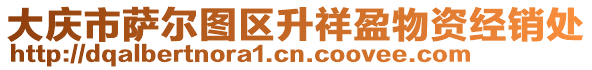 大庆市萨尔图区升祥盈物资经销处
http://dqalbertnora1.cn.coovee.com